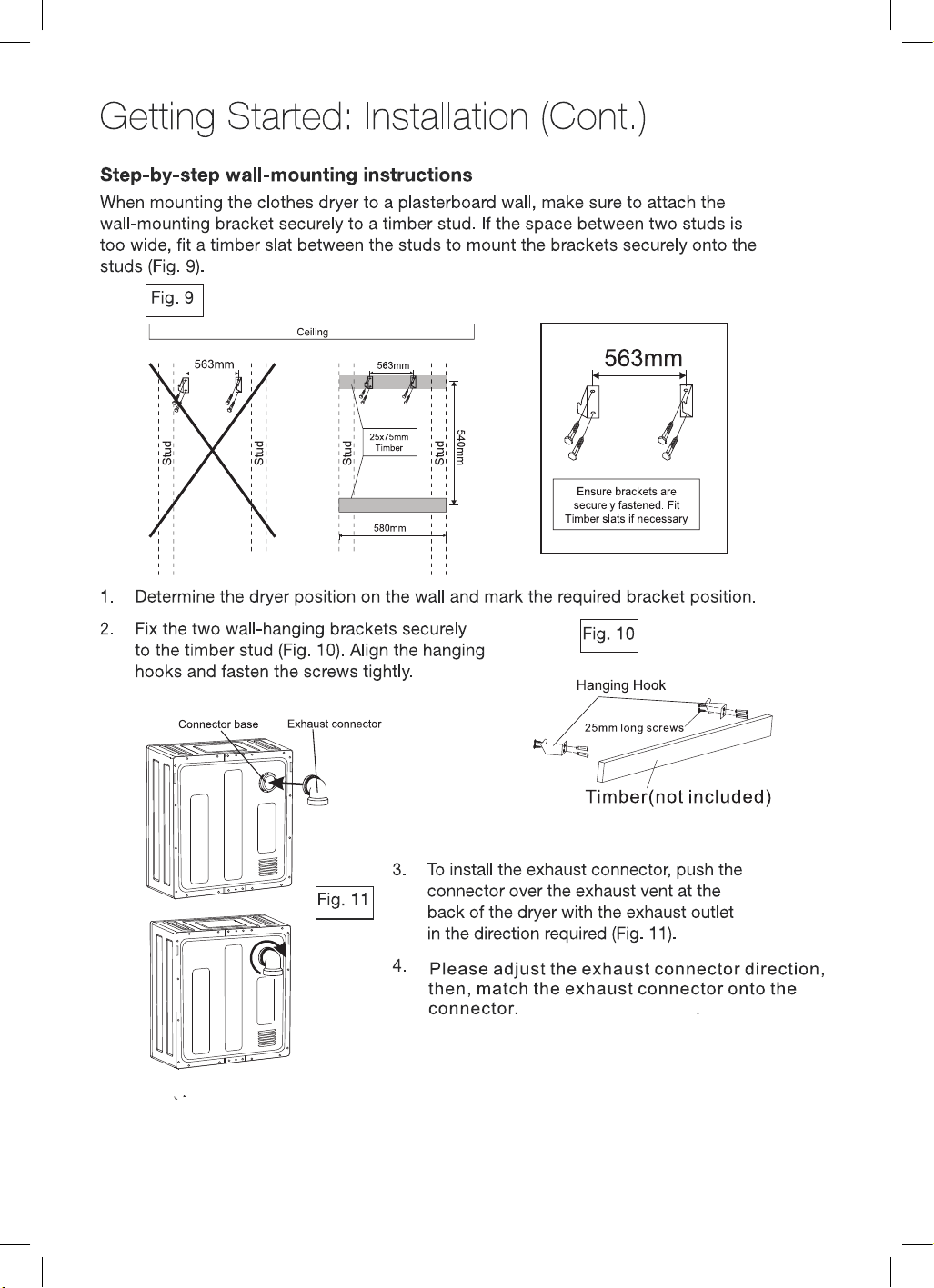 Getting Started: Installation (Cont.)

Step-by-step wall-mounting instructions

When mounting the clothes dryer to a plasterboard wall, make sure to attach the wall-mounting bracket securely to a timber stud. If the space between two studs is too wide, fit a timber slat between the studs to mount the brackets securely onto the studs (Fig. 9).

Fig. 9

Ceiling

563mm

Stud

Stud

563mm

Stud

25x75mm
Timber

Stud

540mm

580mm

563mm

Ensure brackets are securely fastened. Fit Timber slats if necessary

1. Determine the dryer position on the wall and mark the required bracket position.

2. Fix the two wall-hanging brackets securely to the timber stud (Fig. 10). Align the hanging hooks and fasten the screws tightly.

Fig. 10

Hanging Hook

25mm long screws

Timber(not included)

Connector base

Exhaust connector

Fig. 11

3. To install the exhaust connector, push the connector over the exhaust vent at the back of the dryer with the exhaust outlet in the direction required (Fig. 11).

4. Please adjust the exhaust connector direction, then, match the exhaust connector onto the connector.